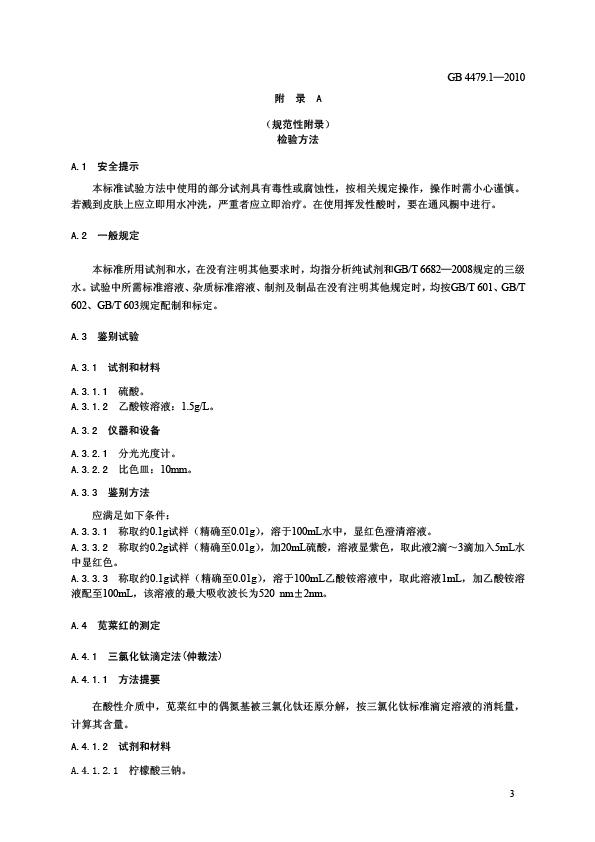 GB 4479.1—2010

附 录 A

（规范性附录）
检验方法

A.1 安全提示

本标准试验方法中使用的部分试剂具有毒性或腐蚀性，按相关规定操作，操作时需小心谨慎。若溅到皮肤上应立即用水冲洗，严重者应立即治疗。在使用挥发性酸时，要在通风橱中进行。

A.2 一般规定

本标准所用试剂和水，在没有注明其他要求时，均指分析纯试剂和GB/T 6682—2008规定的三级水。试验中所需标准溶液、杂质标准溶液、制剂及制品在没有注明其他规定时，均按GB/T 601、GB/T 602、GB/T 603规定配制和标定。

A.3 鉴别试验

A.3.1 试剂和材料

A.3.1.1 硫酸。
A.3.1.2 乙酸铵溶液：1.5g/L。

A.3.2 仪器和设备

A.3.2.1 分光光度计。
A.3.2.2 比色皿：10mm。

A.3.3 鉴别方法

应满足如下条件：
A.3.3.1 称取约0.1g试样（精确至0.01g），溶于100mL水中，显红色澄清溶液。
A.3.3.2 称取约0.2g试样（精确至0.01g），加20mL硫酸，溶液显紫色，取此液2滴～3滴加入5mL水中显红色。
A.3.3.3 称取约0.1g试样（精确至0.01g），溶于100mL乙酸铵溶液中，取此溶液1mL，加乙酸铵溶液配至100mL，该溶液的最大吸收波长为520 nm±2nm。

A.4 苋菜红的测定

A.4.1 三氯化钛滴定法（仲裁法）

A.4.1.1 方法提要

在酸性介质中，苋菜红中的偶氮基被三氯化钛还原分解，按三氯化钛标准滴定溶液的消耗量，计算其含量。

A.4.1.2 试剂和材料

A.4.1.2.1 柠檬酸三钠。

3